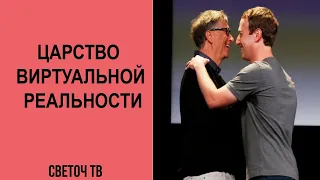 ЦАРСТВО ВИРТУАЛЬНОЙ РЕАЛЬНОСТИ

СВЕТОЧ ТВ